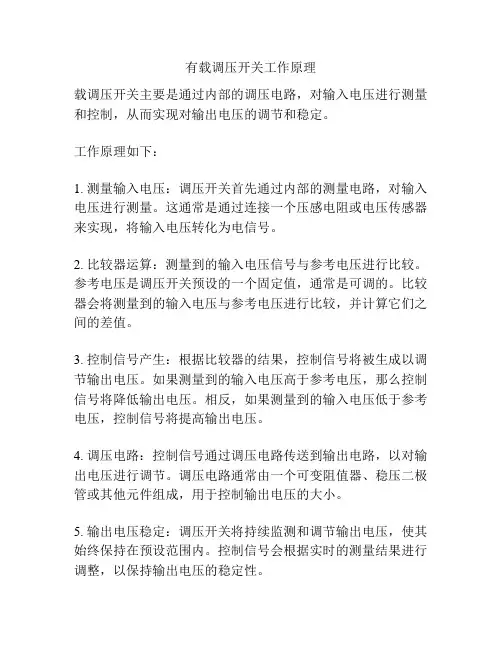 有载调压开关工作原理

载调压开关主要是通过内部的调压电路，对输入电压进行测量和控制，从而实现对输出电压的调节和稳定。

工作原理如下：

1. 测量输入电压：调压开关首先通过内部的测量电路，对输入电压进行测量。这通常是通过连接一个压感电阻或电压传感器来实现，将输入电压转化为电信号。

2. 比较器运算：测量到的输入电压信号与参考电压进行比较。参考电压是调压开关预设的一个固定值，通常是可调的。比较器会将测量到的输入电压与参考电压进行比较，并计算它们之间的差值。

3. 控制信号产生：根据比较器的结果，控制信号将被生成以调节输出电压。如果测量到的输入电压高于参考电压，那么控制信号将降低输出电压。相反，如果测量到的输入电压低于参考电压，控制信号将提高输出电压。

4. 调压电路：控制信号通过调压电路传送到输出电路，以对输出电压进行调节。调压电路通常由一个可变阻值器、稳压二极管或其他元件组成，用于控制输出电压的大小。

5. 输出电压稳定：调压开关将持续监测和调节输出电压，使其始终保持在预设范围内。控制信号会根据实时的测量结果进行调整，以保持输出电压的稳定性。